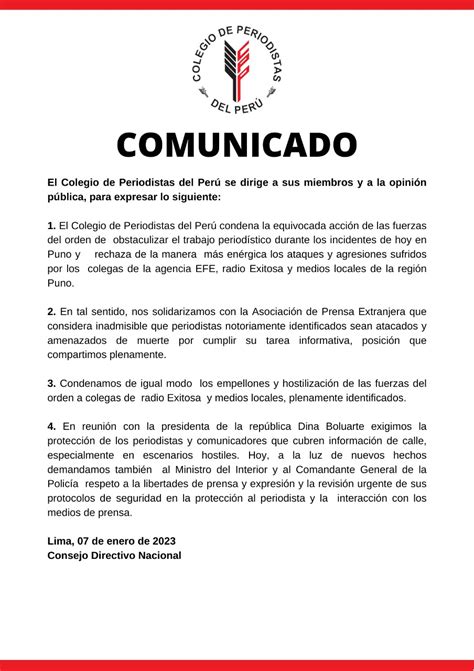 COLEGIO DE PERIODISTAS DEL PERÚ

COMUNICADO

El Colegio de Periodistas del Perú se dirige a sus miembros y a la opinión pública, para expresar lo siguiente:

1. El Colegio de Periodistas del Perú condena la equivocada acción de las fuerzas del orden de obstaculizar el trabajo periodístico durante los incidentes de hoy en Puno y rechaza de la manera más enérgica los ataques y agresiones sufridos por los colegas de la agencia EFE, radio Exitosa y medios locales de la región Puno.

2. En tal sentido, nos solidarizamos con la Asociación de Prensa Extranjera que considera inadmisible que periodistas notoriamente identificados sean atacados y amenazados de muerte por cumplir su tarea informativa, posición que compartimos plenamente.

3. Condenamos de igual modo los empellones y hostilización de las fuerzas del orden a colegas de radio Exitosa y medios locales, plenamente identificados.

4. En reunión con la presidenta de la república Dina Boluarte exigimos la protección de los periodistas y comunicadores que cubren información de calle, especialmente en escenarios hostiles. Hoy, a la luz de nuevos hechos demandamos también al Ministro del Interior y al Comandante General de la Policía respeto a la libertades de prensa y expresión y la revisión urgente de sus protocolos de seguridad en la protección al periodista y la interacción con los medios de prensa.

Lima, 07 de enero de 2023
Consejo Directivo Nacional